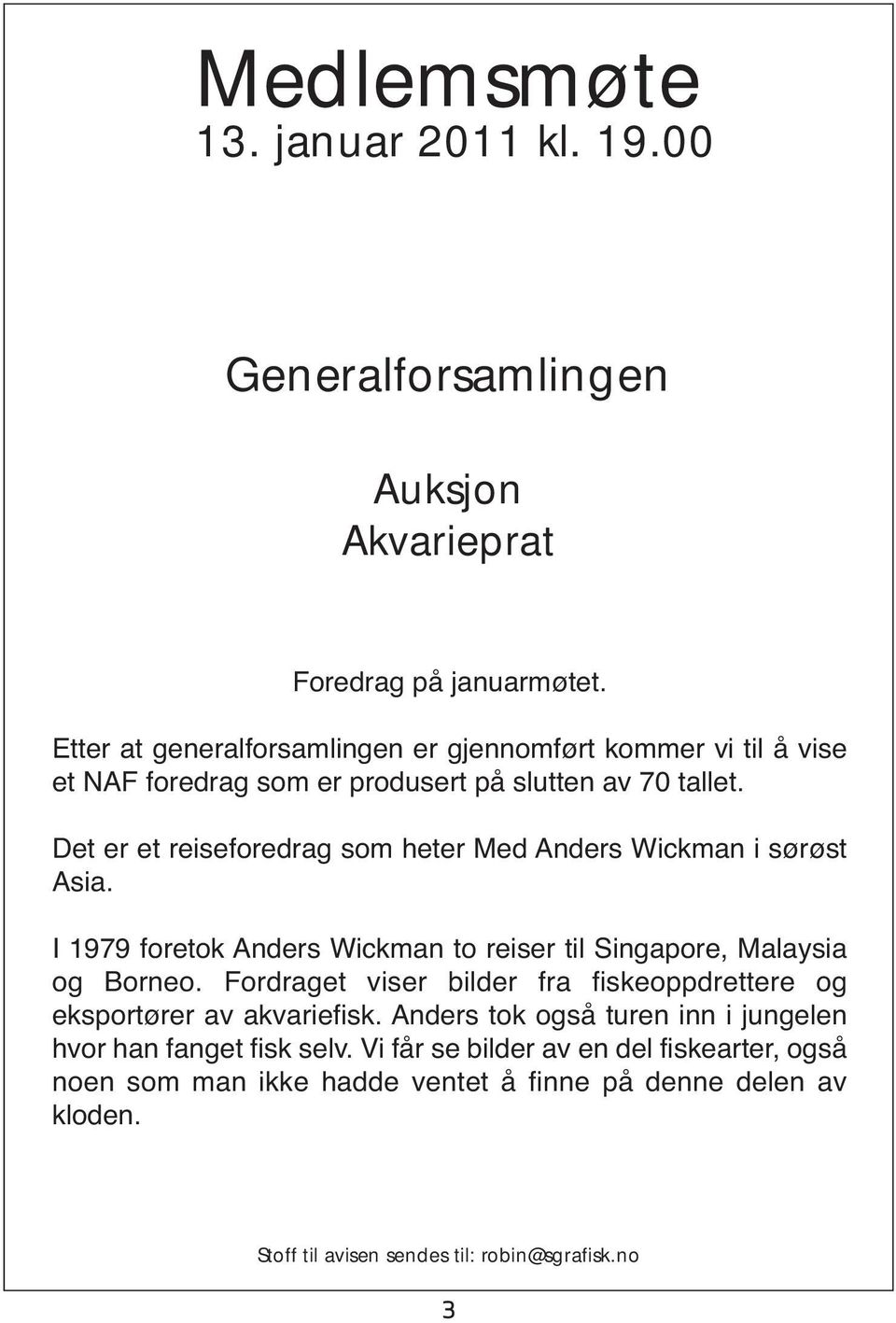 Medlemsmøte
13. januar 2011 kl. 19.00

Generalforsamlingen

Auksjon
Akvarieprat

Foredrag på januarmøtet.

Etter at generalforsamlingen er gjennomført kommer vi til å vise et NAF foredrag som er produsert på slutten av 70 tallet.

Det er et reiseforedrag som heter Med Anders Wickman i sørøst Asia.

I 1979 foretok Anders Wickman to reiser til Singapore, Malaysia og Borneo. Fordraget viser bilder fra fiskeoppdrettere og eksportører av akvariefisk. Anders tok også turen inn i jungelen hvor han fanget fisk selv. Vi får se bilder av en del fiskearter, også noen som man ikke hadde ventet å finne på denne delen av kloden.

Stoff til avisen sendes til: robin@sgrafisk.no

3